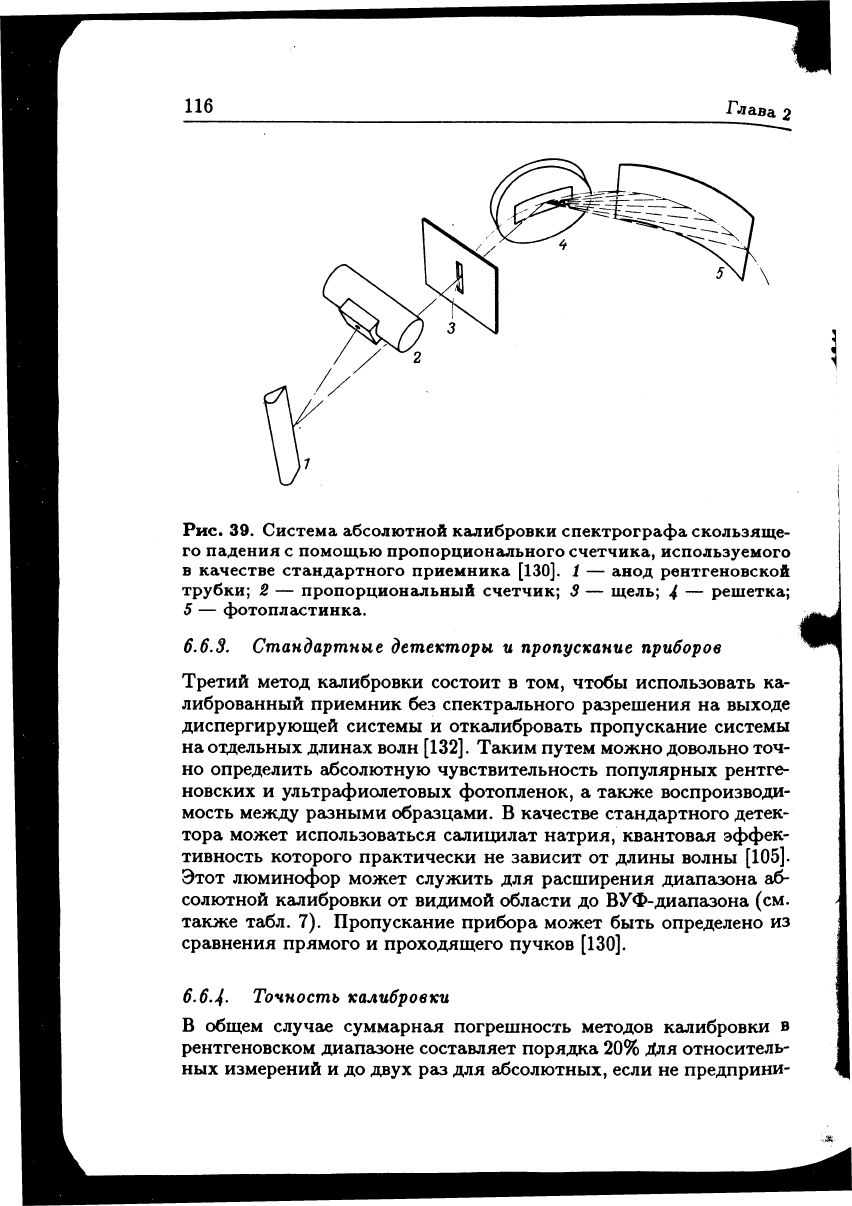 116

Глава 2

4

5

3

2

1

Рис. 39. Система абсолютной калибровки спектрографа скользящего падения с помощью пропорционального счетчика, используемого в качестве стандартного приемника [130]. 1 — анод рентгеновской трубки; 2 — пропорциональный счетчик; 3 — щель; 4 — решетка; 5 — фотопластинка.

6.6.3. Стандартные детекторы и пропускание приборов

Третий метод калибровки состоит в том, чтобы использовать калиброванный приемник без спектрального разрешения на выходе диспергирующей системы и откалибровать пропускание системы на отдельных длинах волн [132]. Таким путем можно довольно точно определить абсолютную чувствительность популярных рентгеновских и ультрафиолетовых фотопленок, а также воспроизводимость между разными образцами. В качестве стандартного детектора может использоваться салицилат натрия, квантовая эффективность которого практически не зависит от длины волны [105]. Этот люминофор может служить для расширения диапазона абсолютной калибровки от видимой области до ВУФ-диапазона (см. также табл. 7). Пропускание прибора может быть определено из сравнения прямого и проходящего пучков [130].

6.6.4. Точность калибровки

В общем случае суммарная погрешность методов калибровки в рентгеновском диапазоне составляет порядка 20% для относительных измерений и до двух раз для абсолютных, если не предприни-